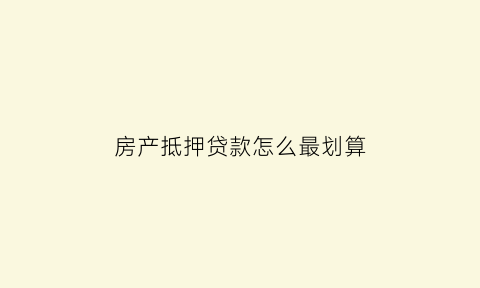 房产抵押贷款怎么最划算